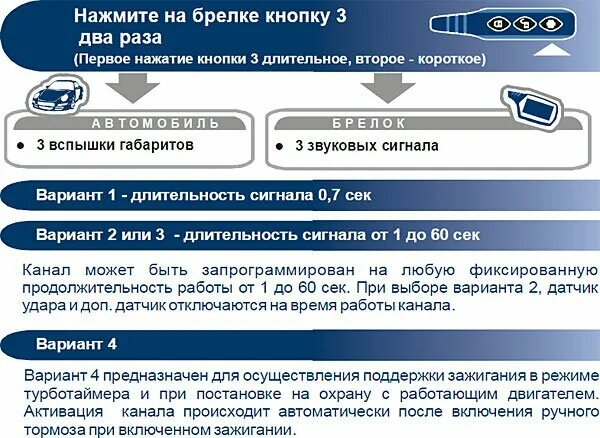 Нажмите на брелке кнопку 3 два раза
(Первое нажатие кнопки 3 длительное, второе - короткое)

АВТОМОБИЛЬ
● 3 вспышки габаритов

БРЕЛОК
● 3 звуковых сигнала

Вариант 1 - длительность сигнала 0,7 сек

Вариант 2 или 3 - длительность сигнала от 1 до 60 сек

Канал может быть запрограммирован на любую фиксированную продолжительность работы от 1 до 60 сек. При выборе варианта 2, датчик удара и доп. датчик отключаются на время работы канала.

Вариант 4

Вариант 4 предназначен для осуществления поддержки зажигания в режиме турботаймера и при постановке на охрану с работающим двигателем. Активация канала происходит автоматически после включения ручного тормоза при включенном зажигании.